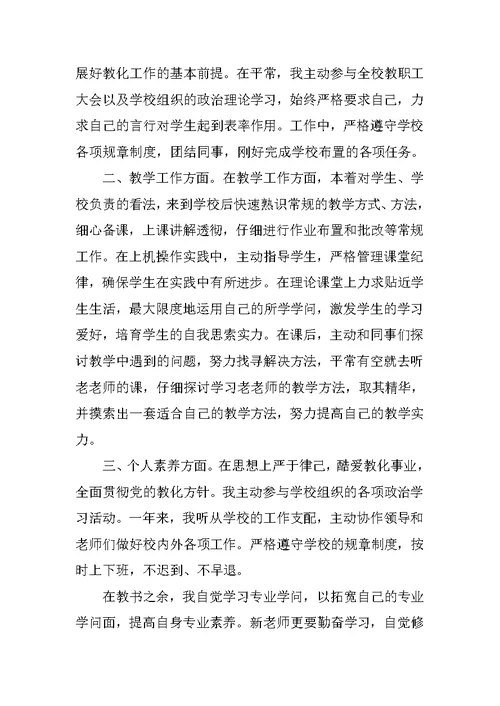 展好教化工作的基本前提。在平常，我主动参与全校教职工大会以及学校组织的政治理论学习，始终严格要求自己，力求自己的言行对学生起到表率作用。工作中，严格遵守学校各项规章制度，团结同事，刚好完成学校布置的各项任务。

二、教学工作方面。在教学工作方面，本着对学生、学校负责的看法，来到学校后快速熟识常规的教学方式、方法，细心备课，上课讲解透彻，仔细进行作业布置和批改等常规工作。在上机操作实践中，主动指导学生，严格管理课堂纪律，确保学生在实践中有所进步。在理论课堂上力求贴近学生生活，最大限度地运用自己的所学学问，激发学生的学习爱好，培育学生的自我思索实力。在课后，主动和同事们探讨教学中遇到的问题，努力找寻解决方法，平常有空就去听老老师的课，仔细探讨学习老老师的教学方法，取其精华，并摸索出一套适合自己的教学方法，努力提高自己的教学实力。

三、个人素养方面。在思想上严于律己，酷爱教化事业，全面贯彻党的教化方针。我主动参与学校组织的各项政治学习活动。一年来，我听从学校的工作支配，主动协作领导和老师们做好校内外各项工作。严格遵守学校的规章制度，按时上下班，不迟到、不早退。

在教书之余，我自觉学习专业学问，以拓宽自己的专业学问面，提高自身专业素养。新老师更要勤奋学习，自觉修